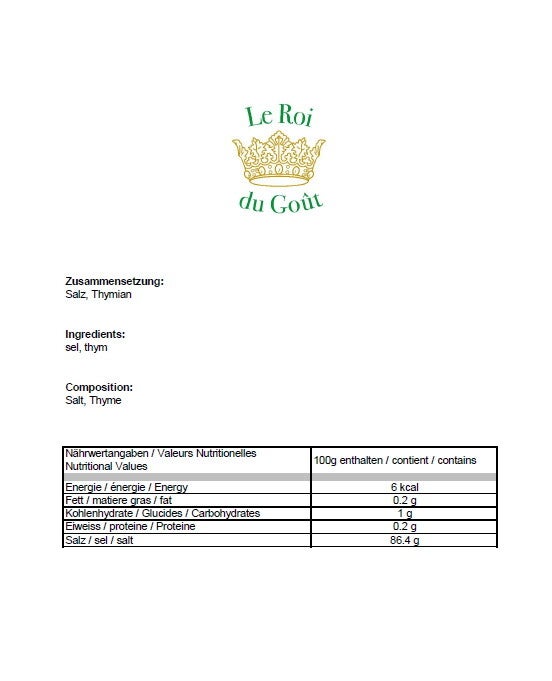 Le Roi

du Goût

Zusammensetzung:
Salz, Thymian

Ingredients:
sel, thym

Composition:
Salt, Thyme

| Nährwertangaben / Valeurs Nutritionelles Nutritional Values | 100g enthalten / contient / contains |
|---|---|
| Energie / énergie / Energy | 6 kcal |
| Fett / matiere gras / fat | 0.2 g |
| Kohlenhydrate / Glucides / Carbohydrates | 1 g |
| Eiweiss / proteine / Proteine | 0.2 g |
| Salz / sel / salt | 86.4 g |